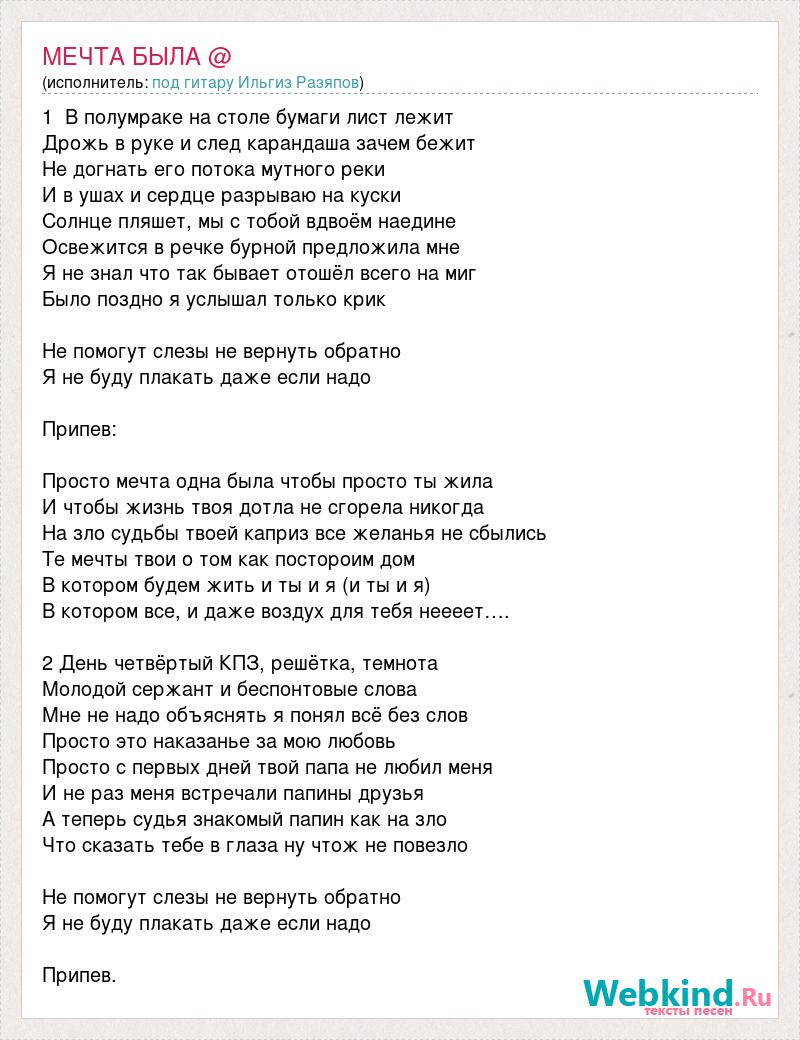 МЕЧТА БЫЛА @
(исполнитель: под гитару Ильгиз Разяпов)

1 В полумраке на столе бумаги лист лежит
Дрожь в руке и след карандаша зачем бежит
Не догнать его потока мутного реки
И в ушах и сердце разрываю на куски
Солнце пляшет, мы с тобой вдвоём наедине
Освежится в речке бурной предложила мне
Я не знал что так бывает отошёл всего на миг
Было поздно я услышал только крик

Не помогут слезы не вернуть обратно
Я не буду плакать даже если надо

Припев:

Просто мечта одна была чтобы просто ты жила
И чтобы жизнь твоя дотла не сгорела никогда
На зло судьбы твоей каприз все желанья не сбылись
Те мечты твои о том как постороим дом
В котором будем жить и ты и я (и ты и я)
В котором все, и даже воздух для тебя неееет….

2 День четвёртый КПЗ, решётка, темнота
Молодой сержант и беспонтовые слова
Мне не надо объяснять я понял всё без слов
Просто это наказанье за мою любовь
Просто с первых дней твой папа не любил меня
И не раз меня встречали папины друзья
А теперь судья знакомый папин как на зло
Что сказать тебе в глаза ну чтож не повезло

Не помогут слезы не вернуть обратно
Я не буду плакать даже если надо

Припев.

Webkind.Ru
тексты песен